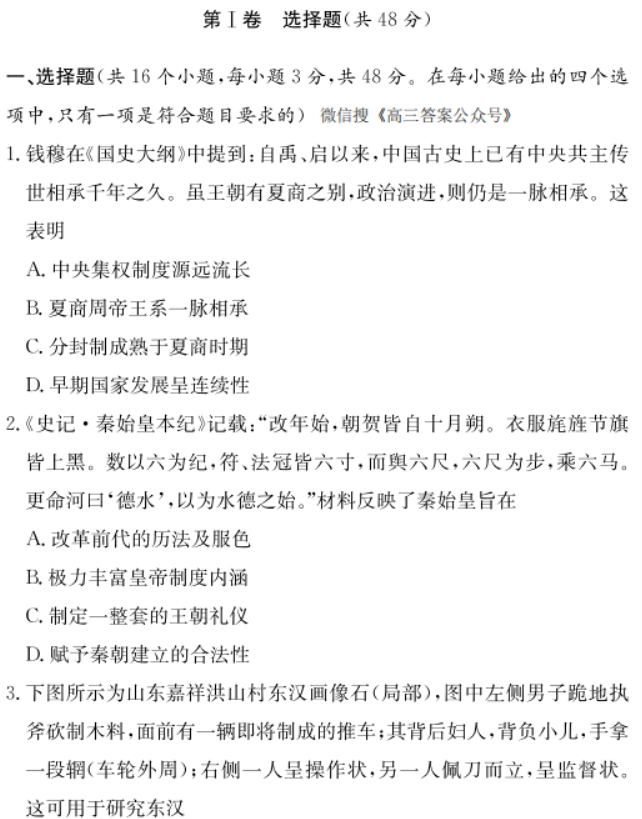 第Ⅰ卷　选择题(共 48 分)

一、选择题(共 16 个小题,每小题 3 分,共 48 分。在每小题给出的四个选项中,只有一项是符合题目要求的) 微信搜《高三答案公众号》

1. 钱穆在《国史大纲》中提到:自禹、启以来,中国古史上已有中央共主传世相承千年之久。虽王朝有夏商之别,政治演进,则仍是一脉相承。这表明

A. 中央集权制度源远流长

B. 夏商周帝王系一脉相承

C. 分封制成熟于夏商时期

D. 早期国家发展呈连续性

2.《史记·秦始皇本纪》记载:“改年始,朝贺皆自十月朔。衣服旄旌节旗皆上黑。数以六为纪,符、法冠皆六寸,而舆六尺,六尺为步,乘六马。更命河曰‘德水’,以为水德之始。”材料反映了秦始皇旨在

A. 改革前代的历法及服色

B. 极力丰富皇帝制度内涵

C. 制定一整套的王朝礼仪

D. 赋予秦朝建立的合法性

3. 下图所示为山东嘉祥洪山村东汉画像石(局部),图中左侧男子跪地执斧砍制木料,面前有一辆即将制成的推车;其背后妇人,背负小儿,手拿一段辋(车轮外周);右侧一人呈操作状,另一人佩刀而立,呈监督状。这可用于研究东汉